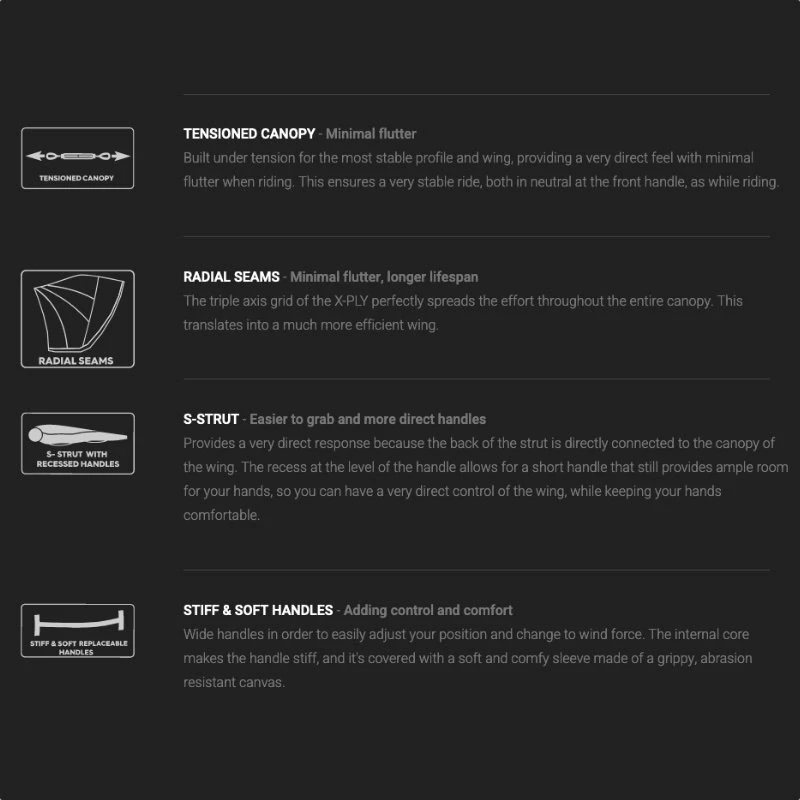 TENSIONED CANOPY

TENSIONED CANOPY - Minimal flutter
Built under tension for the most stable profile and wing, providing a very direct feel with minimal flutter when riding. This ensures a very stable ride, both in neutral at the front handle, as while riding.

RADIAL SEAMS

RADIAL SEAMS - Minimal flutter, longer lifespan
The triple axis grid of the X-PLY perfectly spreads the effort throughout the entire canopy. This translates into a much more efficient wing.

S- STRUT WITH RECESSED HANDLES

S-STRUT - Easier to grab and more direct handles
Provides a very direct response because the back of the strut is directly connected to the canopy of the wing. The recess at the level of the handle allows for a short handle that still provides ample room for your hands, so you can have a very direct control of the wing, while keeping your hands comfortable.

STIFF & SOFT REPLACEABLE HANDLES

STIFF & SOFT HANDLES - Adding control and comfort
Wide handles in order to easily adjust your position and change to wind force. The internal core makes the handle stiff, and it's covered with a soft and comfy sleeve made of a grippy, abrasion resistant canvas.